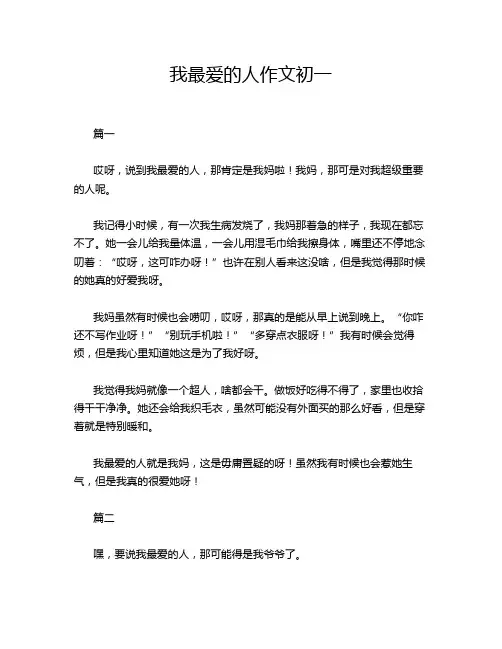 我最爱的人作文初一

篇一

哎呀，说到我最爱的人，那肯定是我妈啦！我妈，那可是对我超级重要的人呢。

我记得小时候，有一次我生病发烧了，我妈那着急的样子，我现在都忘不了。她一会儿给我量体温，一会儿用湿毛巾给我擦身体，嘴里还不停地念叨着：“哎呀，这可咋办呀！”也许在别人看来这没啥，但是我觉得那时候的她真的好爱我呀。

我妈虽然有时候也会唠叨，哎呀，那真的是能从早上说到晚上。“你咋还不写作业呀！”“别玩手机啦！”“多穿点衣服呀！”我有时候会觉得烦，但是我心里知道她这是为了我好呀。

我觉得我妈就像一个超人，啥都会干。做饭好吃得不得了，家里也收拾得干干净净。她还会给我织毛衣，虽然可能没有外面买的那么好看，但是穿着就是特别暖和。

我最爱的人就是我妈，这是毋庸置疑的呀！虽然我有时候也会惹她生气，但是我真的很爱她呀！

篇二

嘿，要说我最爱的人，那可能得是我爷爷了。